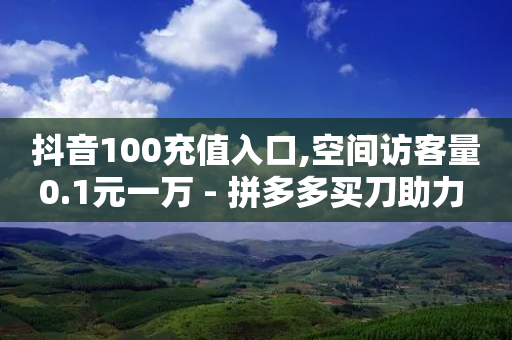 抖音100充值入口,空间访客量0.1元一万 - 拼多多买刀助力